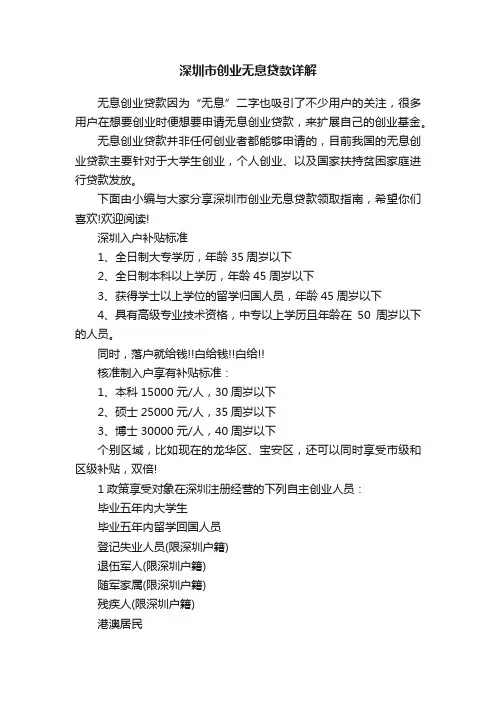 深圳市创业无息贷款详解

无息创业贷款因为“无息”二字也吸引了不少用户的关注，很多用户在想要创业时便想要申请无息创业贷款，来扩展自己的创业基金。

无息创业贷款并非任何创业者都能够申请的，目前我国的无息创业贷款主要针对于大学生创业，个人创业、以及国家扶持贫困家庭进行贷款发放。

下面由小编与大家分享深圳市创业无息贷款领取指南，希望你们喜欢!欢迎阅读!

深圳入户补贴标准

1、全日制大专学历，年龄 35 周岁以下

2、全日制本科以上学历，年龄 45 周岁以下

3、获得学士以上学位的留学归国人员，年龄 45 周岁以下

4、具有高级专业技术资格，中专以上学历且年龄在 50 周岁以下的人员。

同时，落户就给钱!!白给钱!!白给!!

核准制入户享有补贴标准：

1、本科 15000 元/人，30 周岁以下

2、硕士 25000 元/人，35 周岁以下

3、博士 30000 元/人，40 周岁以下

个别区域，比如现在的龙华区、宝安区，还可以同时享受市级和区级补贴，双倍!

1 政策享受对象在深圳注册经营的下列自主创业人员：

毕业五年内大学生

毕业五年内留学回国人员

登记失业人员(限深圳户籍)

退伍军人(限深圳户籍)

随军家属(限深圳户籍)

残疾人(限深圳户籍)

港澳居民